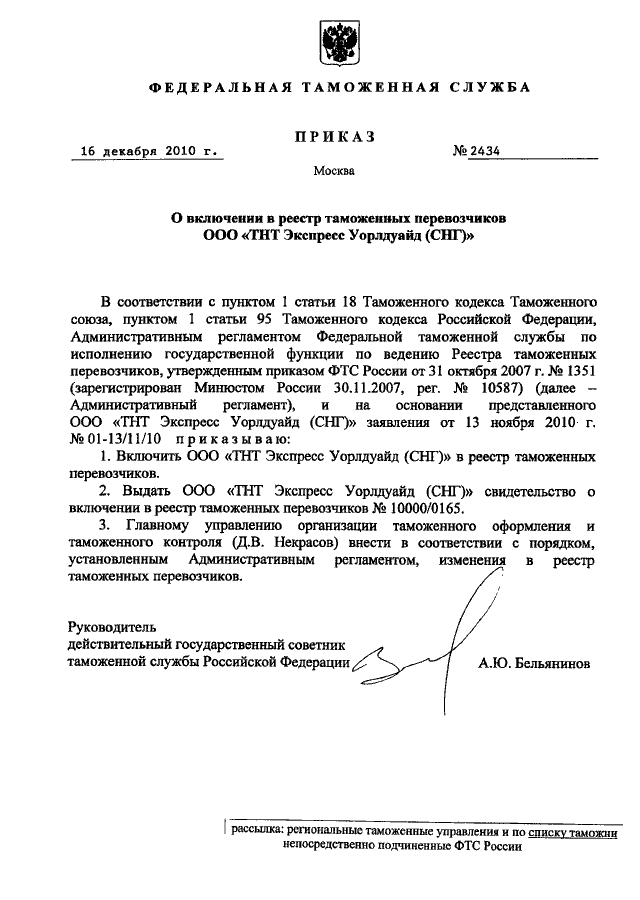 ФЕДЕРАЛЬНАЯ ТАМОЖЕННАЯ СЛУЖБА

ПРИКАЗ

16 декабря 2010 г.

№ 2434

Москва

О включении в реестр таможенных перевозчиков ООО «ТНТ Экспресс Уорлдуайд (СНГ)»

В соответствии с пунктом 1 статьи 18 Таможенного кодекса Таможенного союза, пунктом 1 статьи 95 Таможенного кодекса Российской Федерации, Административным регламентом Федеральной таможенной службы по исполнению государственной функции по ведению Реестра таможенных перевозчиков, утвержденным приказом ФТС России от 31 октября 2007 г. № 1351 (зарегистрирован Минюстом России 30.11.2007, рег. № 10587) (далее – Административный регламент), и на основании представленного ООО «ТНТ Экспресс Уорлдуайд (СНГ)» заявления от 13 ноября 2010 г. № 01-13/11/10 приказываю:

1. Включить ООО «ТНТ Экспресс Уорлдуайд (СНГ)» в реестр таможенных перевозчиков.

2. Выдать ООО «ТНТ Экспресс Уорлдуайд (СНГ)» свидетельство о включении в реестр таможенных перевозчиков № 10000/0165.

3. Главному управлению организации таможенного оформления и таможенного контроля (Д.В. Некрасов) внести в соответствии с порядком, установленным Административным регламентом, изменения в реестр таможенных перевозчиков.

Руководитель
действительный государственный советник таможенной службы Российской Федерации

А.Ю. Бельянинов

рассылка: региональные таможенные управления и по списку таможни непосредственно подчиненные ФТС России